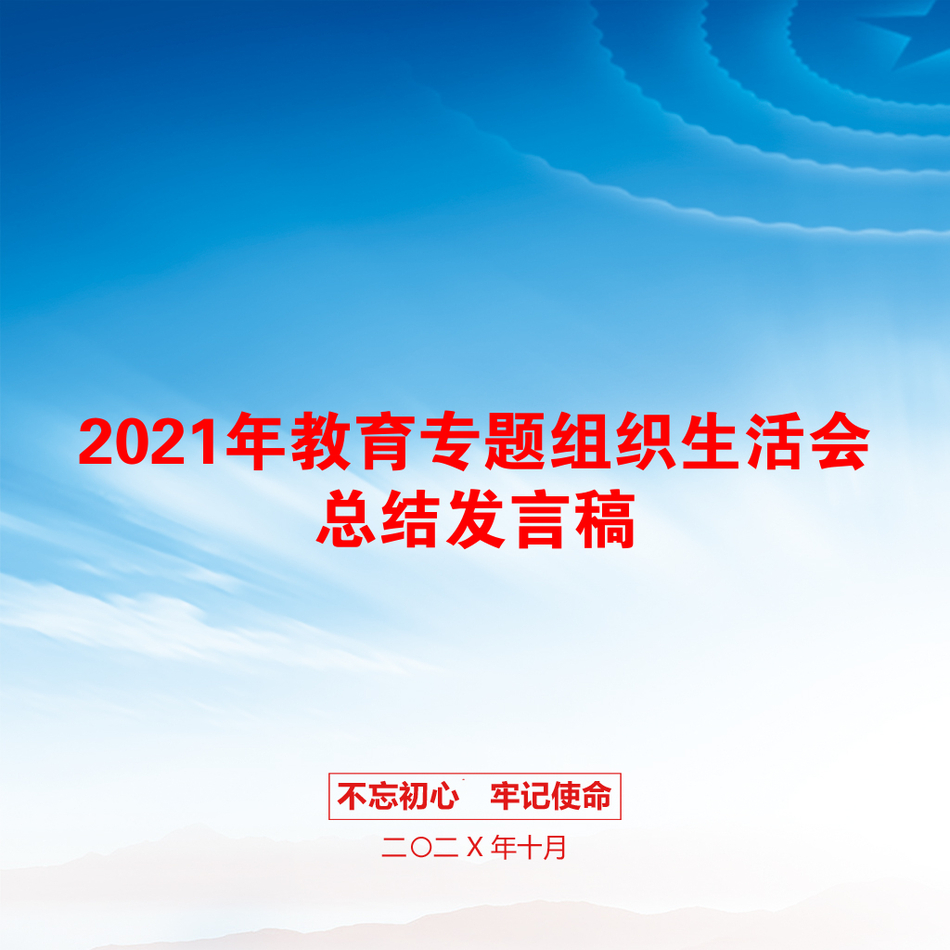 2021年教育专题组织生活会总结发言稿

不忘初心　牢记使命

二〇二X年十月